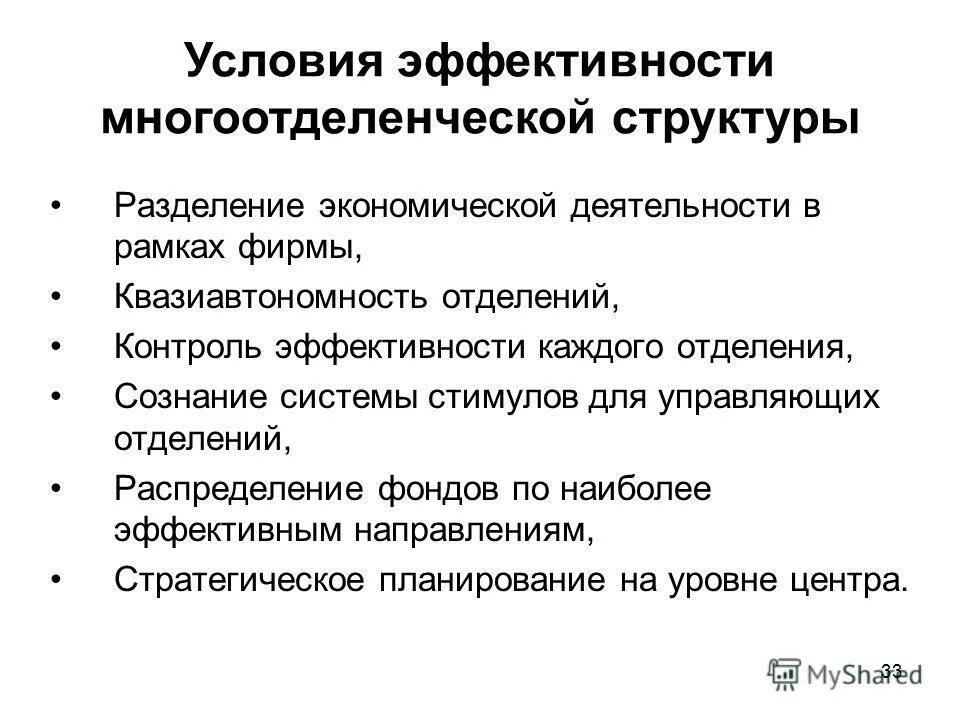 Условия эффективности многоотделенческой структуры

• Разделение экономической деятельности в рамках фирмы,
• Квазиавтономность отделений,
• Контроль эффективности каждого отделения,
• Сознание системы стимулов для управляющих отделений,
• Распределение фондов по наиболее эффективным направлениям,
• Стратегическое планирование на уровне центра.

33

MyShared